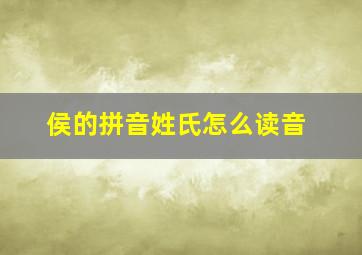 侯的拼音姓氏怎么读音